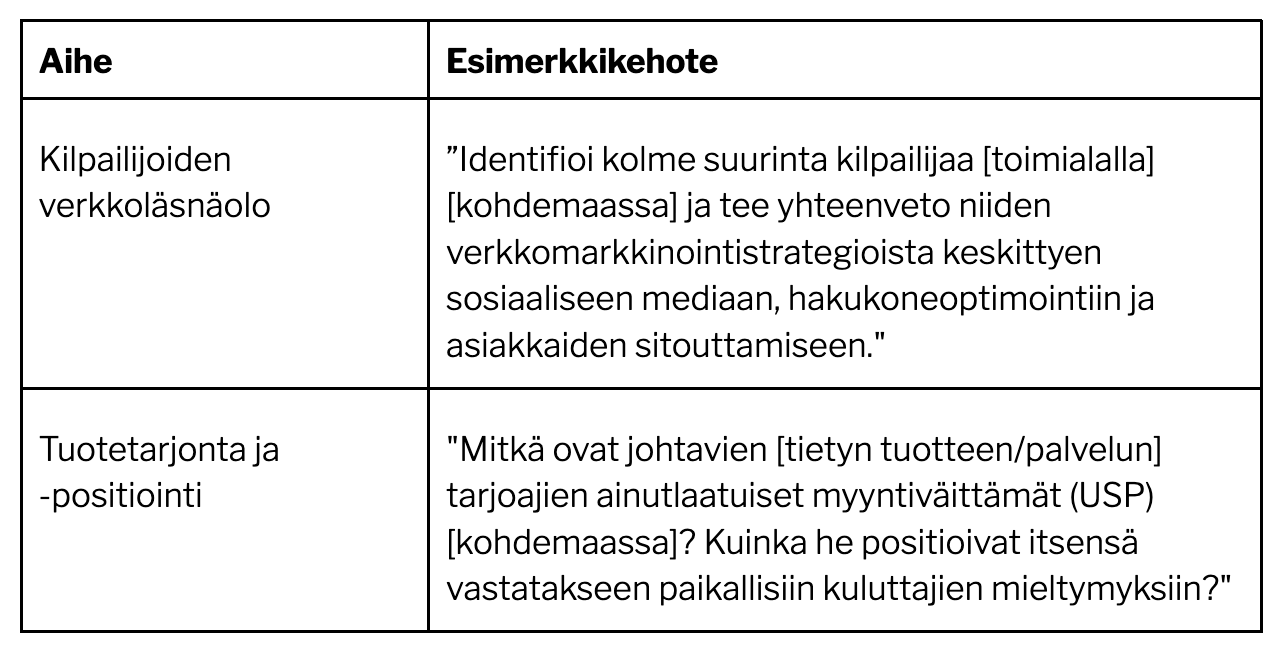 | Aihe | Esimerkkikehote |
|---|---|
| Kilpailijoiden verkkoläsnäolo | ”Identifioi kolme suurinta kilpailijaa [toimialalla] [kohdemaassa] ja tee yhteenveto niiden verkkomarkkinointistrategioista keskittyen sosiaaliseen mediaan, hakukoneoptimointiin ja asiakkaiden sitouttamiseen." |
| Tuotetarjonta ja -positiointi | "Mitkä ovat johtavien [tietyn tuotteen/palvelun] tarjoajien ainutlaatuiset myyntiväittämät (USP) [kohdemaassa]? Kuinka he positioivat itsensä vastatakseen paikallisiin kuluttajien mieltymyksiin?" |